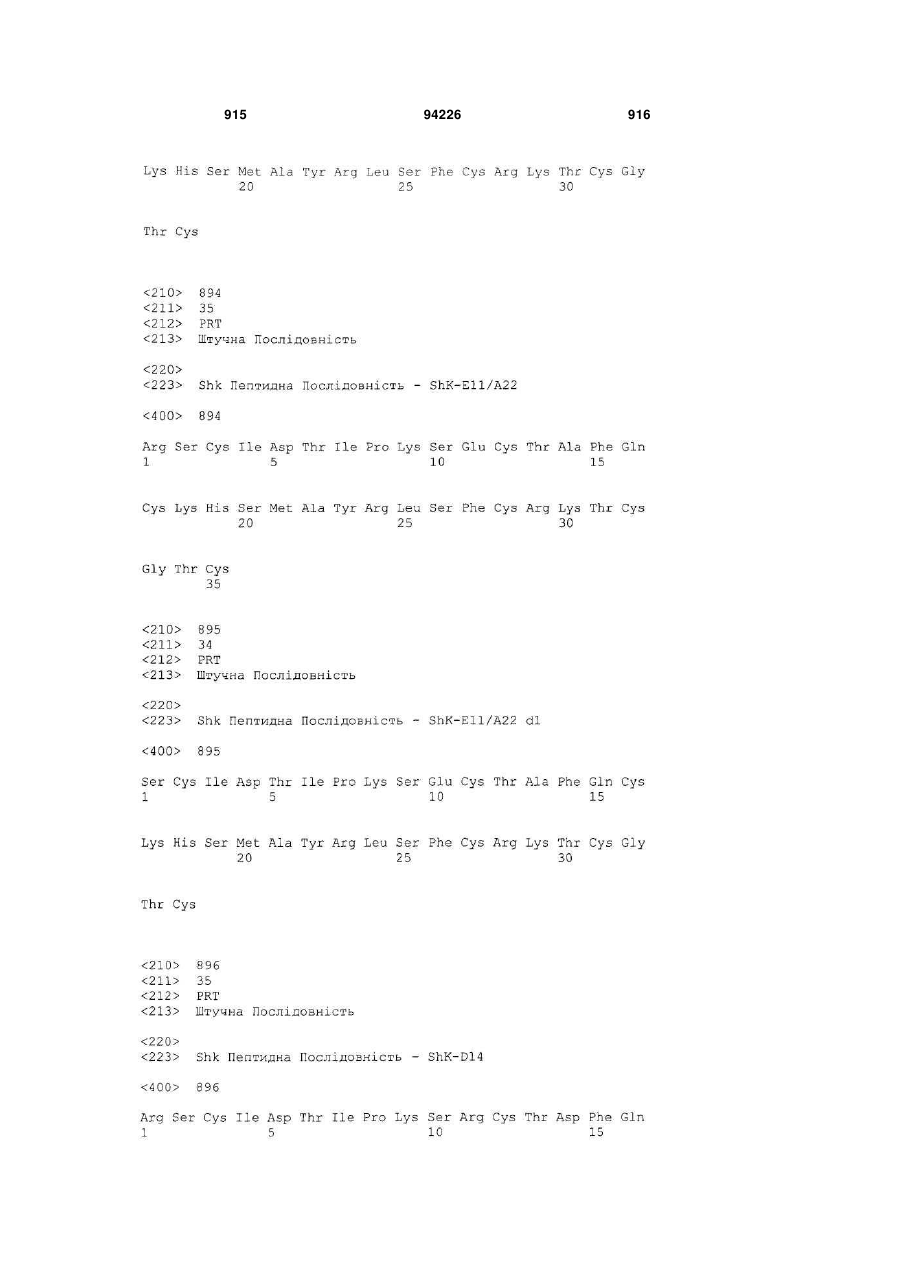 915 94226 916

Lys His Ser Met Ala Tyr Arg Leu Ser Phe Cys Arg Lys Thr Cys Gly
20 25 30

Thr Cys

<210> 894
<211> 35
<212> PRT
<213> Штучна Послідовність

<220>
<223> Shk Пептидна Послідовність - ShK-E11/A22

<400> 894

Arg Ser Cys Ile Asp Thr Ile Pro Lys Ser Glu Cys Thr Ala Phe Gln
1 5 10 15

Cys Lys His Ser Met Ala Tyr Arg Leu Ser Phe Cys Arg Lys Thr Cys
20 25 30

Gly Thr Cys
35

<210> 895
<211> 34
<212> PRT
<213> Штучна Послідовність

<220>
<223> Shk Пептидна Послідовність - ShK-E11/A22 d1

<400> 895

Ser Cys Ile Asp Thr Ile Pro Lys Ser Glu Cys Thr Ala Phe Gln Cys
1 5 10 15

Lys His Ser Met Ala Tyr Arg Leu Ser Phe Cys Arg Lys Thr Cys Gly
20 25 30

Thr Cys

<210> 896
<211> 35
<212> PRT
<213> Штучна Послідовність

<220>
<223> Shk Пептидна Послідовність - ShK-D14

<400> 896

Arg Ser Cys Ile Asp Thr Ile Pro Lys Ser Arg Cys Thr Asp Phe Gln
1 5 10 15